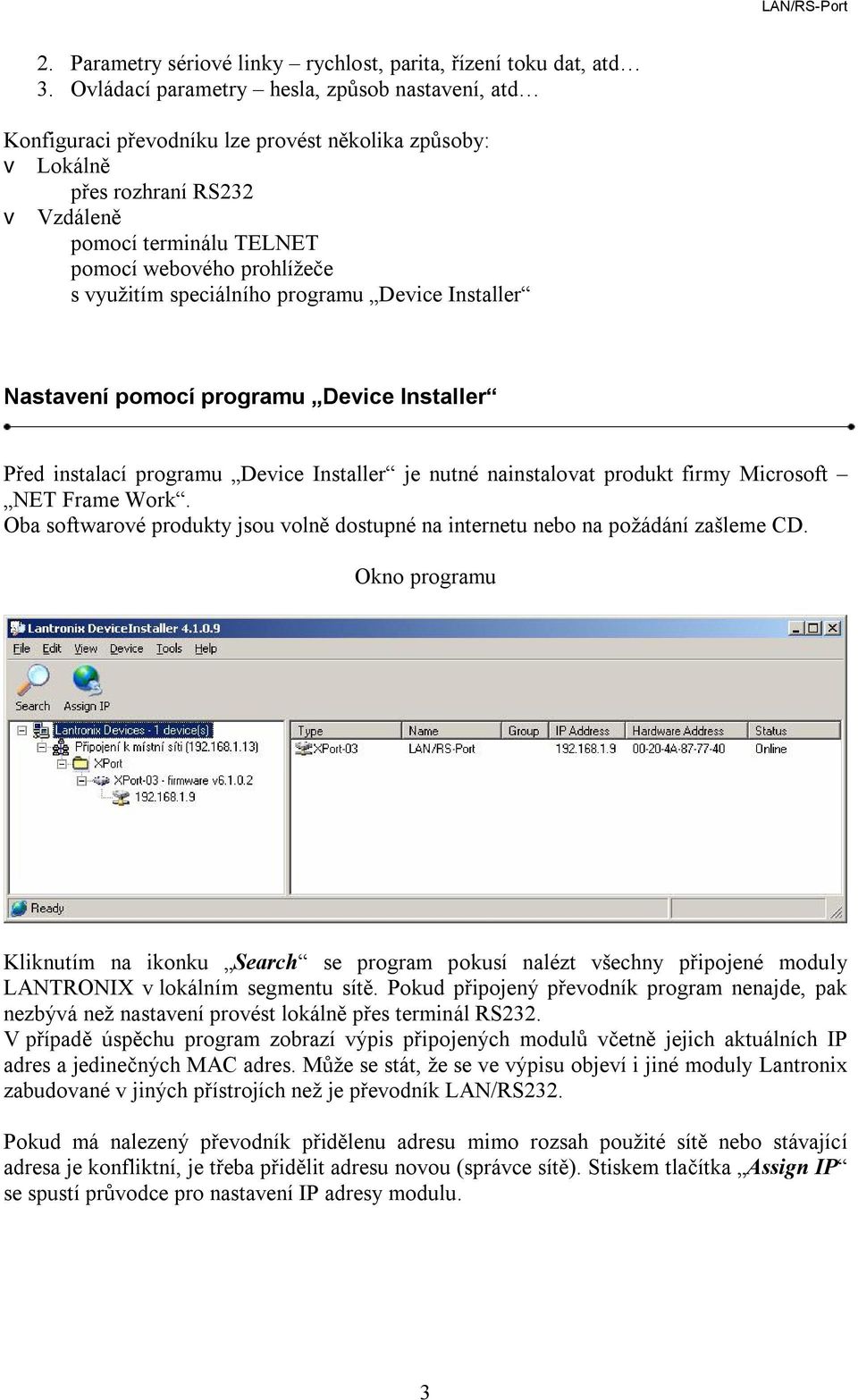 LAN/RS-Port

2. Parametry sériové linky – rychlost, parita, řízení toku dat, atd…
3. Ovládací parametry – hesla, způsob nastavení, atd…

Konfiguraci převodníku lze provést několika způsoby:
v Lokálně
přes rozhraní RS232
v Vzdáleně
pomocí terminálu TELNET
pomocí webového prohlížeče
s využitím speciálního programu „Device Installer“

Nastavení pomocí programu „Device Installer“

Před instalací programu „Device Installer“ je nutné nainstalovat produkt firmy Microsoft – „NET Frame Work“.
Oba softwarové produkty jsou volně dostupné na internetu nebo na požádání zašleme CD.

Okno programu

Lantronix DeviceInstaller 4.1.0.9
File Edit View Device Tools Help
Search Assign IP
Lantronix Devices - 1 device(s)
Připojení k místní síti (192.168.1.13)
XPort
XPort-03 - firmware v6.1.0.2
192.168.1.9

| Type | Name | Group | IP Address | Hardware Address | Status |
|---|---|---|---|---|---|
| XPort-03 | LAN/RS-Port | | 192.168.1.9 | 00-20-4A-87-77-40 | Online |

Ready

Kliknutím na ikonku „Search“ se program pokusí nalézt všechny připojené moduly LANTRONIX v lokálním segmentu sítě. Pokud připojený převodník program nenajde, pak nezbývá než nastavení provést lokálně přes terminál RS232.
V případě úspěchu program zobrazí výpis připojených modulů včetně jejich aktuálních IP adres a jedinečných MAC adres. Může se stát, že se ve výpisu objeví i jiné moduly Lantronix zabudované v jiných přístrojích než je převodník LAN/RS232.

Pokud má nalezený převodník přidělenu adresu mimo rozsah použité sítě nebo stávající adresa je konfliktní, je třeba přidělit adresu novou (správce sítě). Stiskem tlačítka „Assign IP“ se spustí průvodce pro nastavení IP adresy modulu.

3